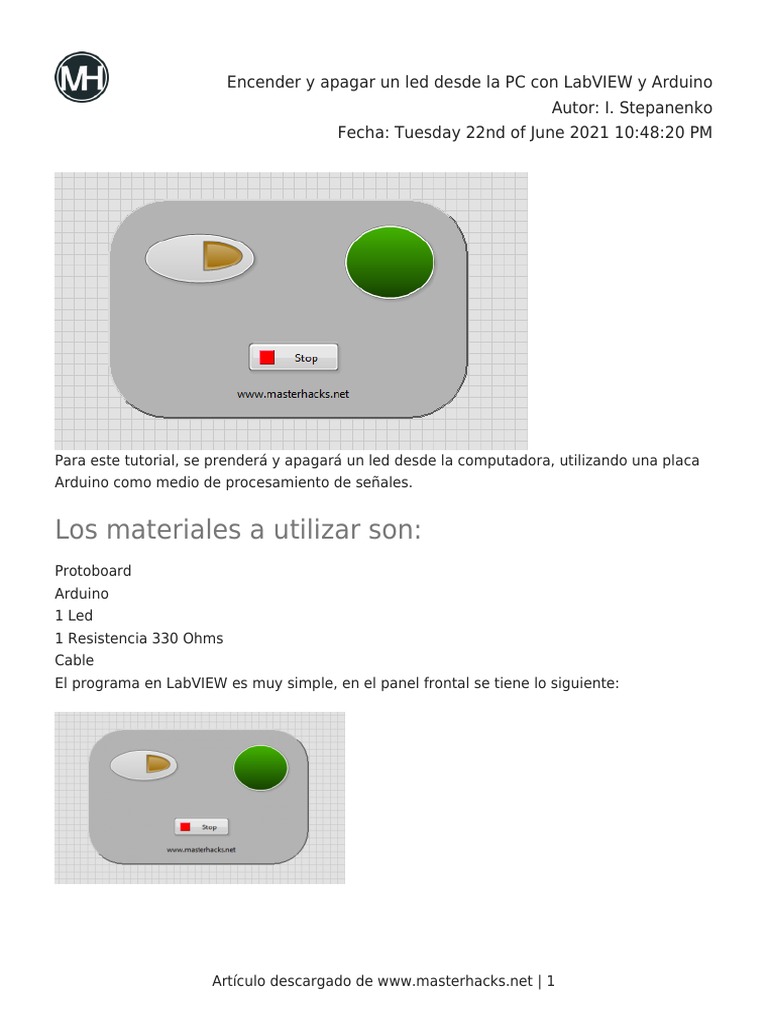 MH

Encender y apagar un led desde la PC con LabVIEW y Arduino
Autor: I. Stepanenko
Fecha: Tuesday 22nd of June 2021 10:48:20 PM

Stop

www.masterhacks.net

Para este tutorial, se prenderá y apagará un led desde la computadora, utilizando una placa Arduino como medio de procesamiento de señales.

Los materiales a utilizar son:

Protoboard
Arduino
1 Led
1 Resistencia 330 Ohms
Cable
El programa en LabVIEW es muy simple, en el panel frontal se tiene lo siguiente:

Stop

www.masterhacks.net

Artículo descargado de www.masterhacks.net | 1